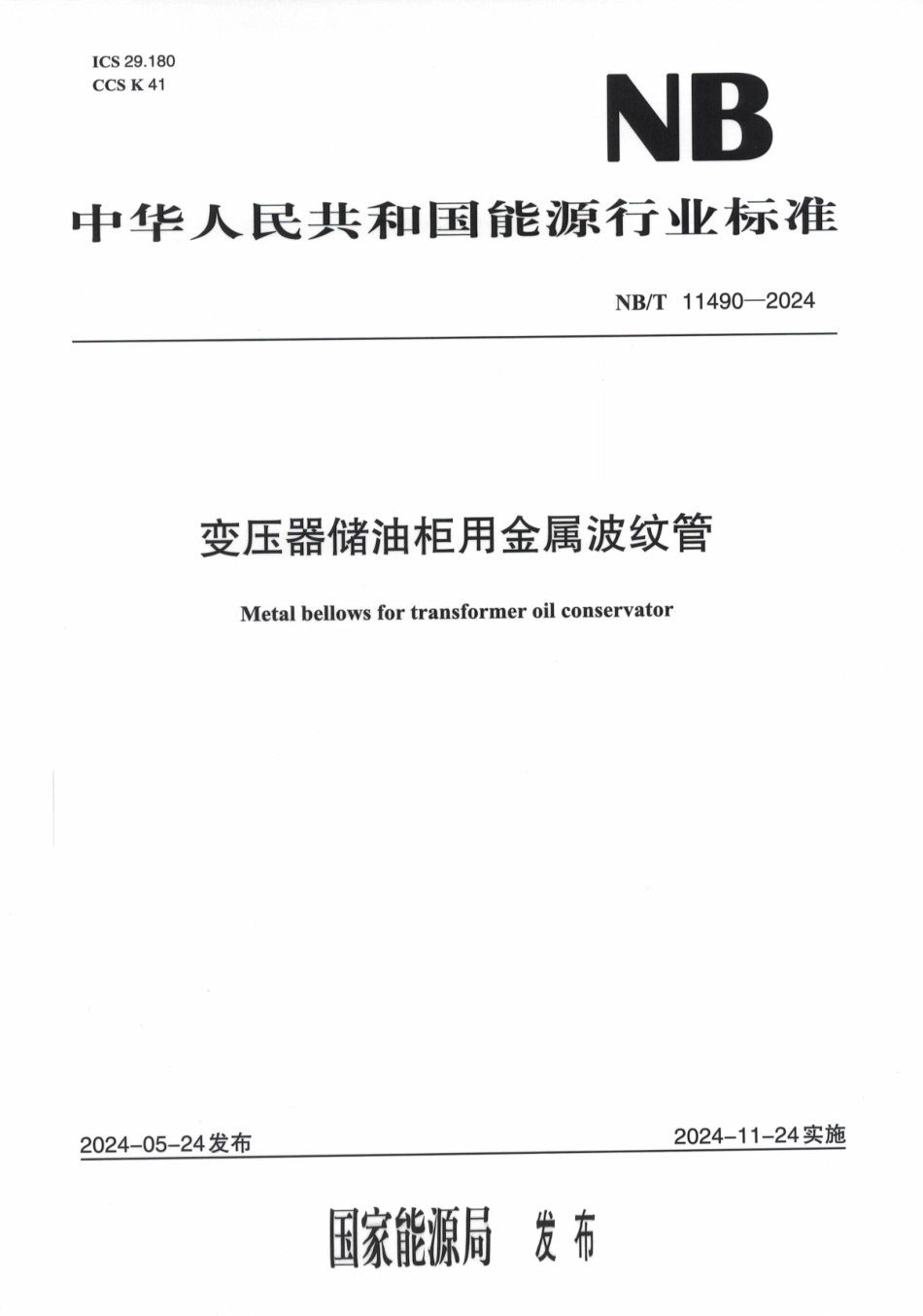 ICS 29.180
CCS K 41

NB

中华人民共和国能源行业标准

NB/T 11490—2024

变压器储油柜用金属波纹管

Metal bellows for transformer oil conservator

2024-05-24发布

2024-11-24实施

国家能源局 发布